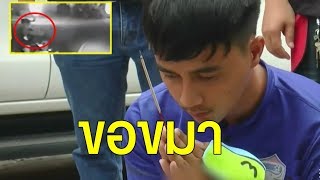 ขอขมา

3